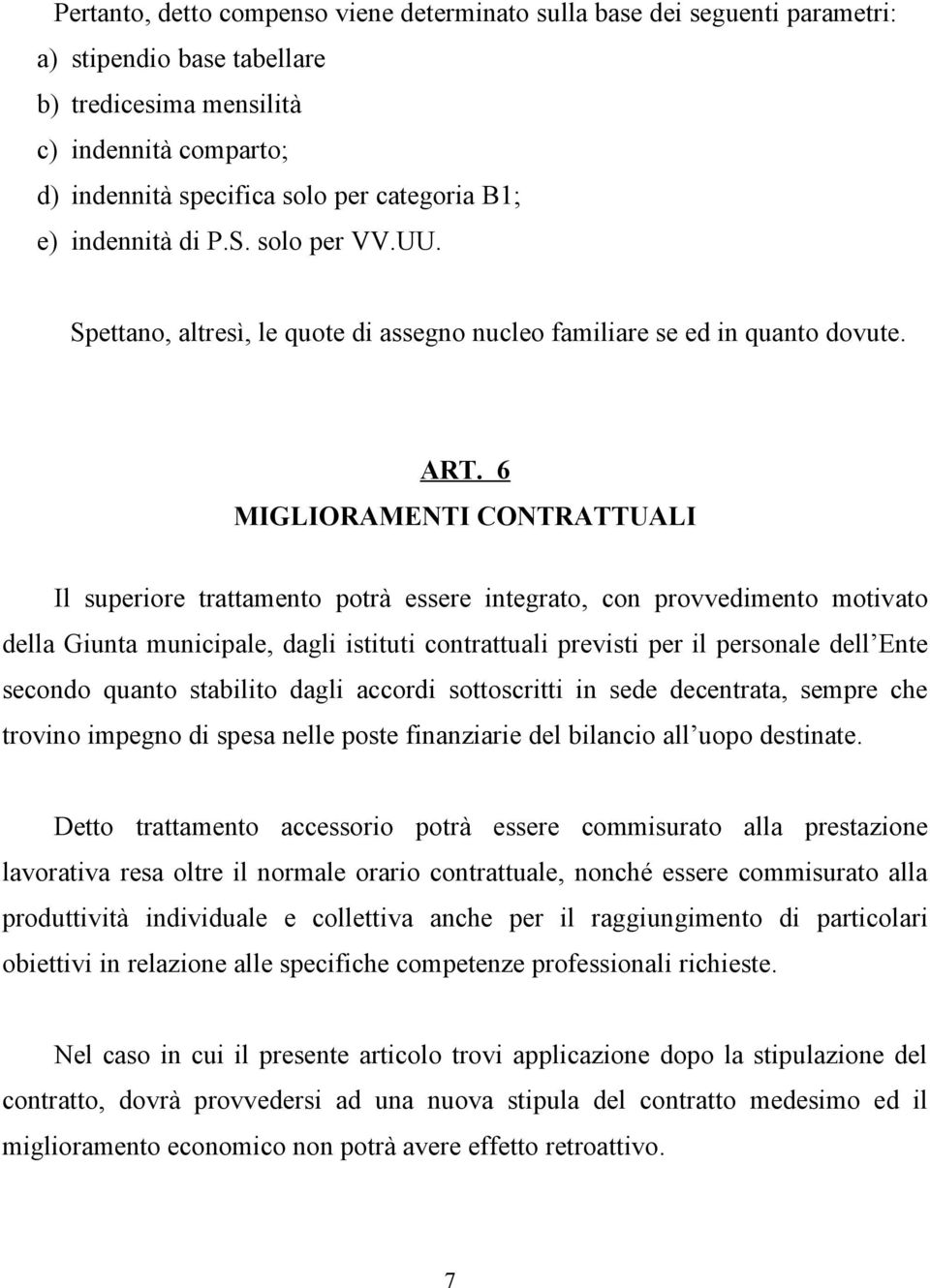 Pertanto, detto compenso viene determinato sulla base dei seguenti parametri:
a) stipendio base tabellare
b) tredicesima mensilità
c) indennità comparto;
d) indennità specifica solo per categoria B1;
e) indennità di P.S. solo per VV.UU.

Spettano, altresì, le quote di assegno nucleo familiare se ed in quanto dovute.

ART. 6
MIGLIORAMENTI CONTRATTUALI

Il superiore trattamento potrà essere integrato, con provvedimento motivato della Giunta municipale, dagli istituti contrattuali previsti per il personale dell'Ente secondo quanto stabilito dagli accordi sottoscritti in sede decentrata, sempre che trovino impegno di spesa nelle poste finanziarie del bilancio all'uopo destinate.

Detto trattamento accessorio potrà essere commisurato alla prestazione lavorativa resa oltre il normale orario contrattuale, nonché essere commisurato alla produttività individuale e collettiva anche per il raggiungimento di particolari obiettivi in relazione alle specifiche competenze professionali richieste.

Nel caso in cui il presente articolo trovi applicazione dopo la stipulazione del contratto, dovrà provvedersi ad una nuova stipula del contratto medesimo ed il miglioramento economico non potrà avere effetto retroattivo.

7